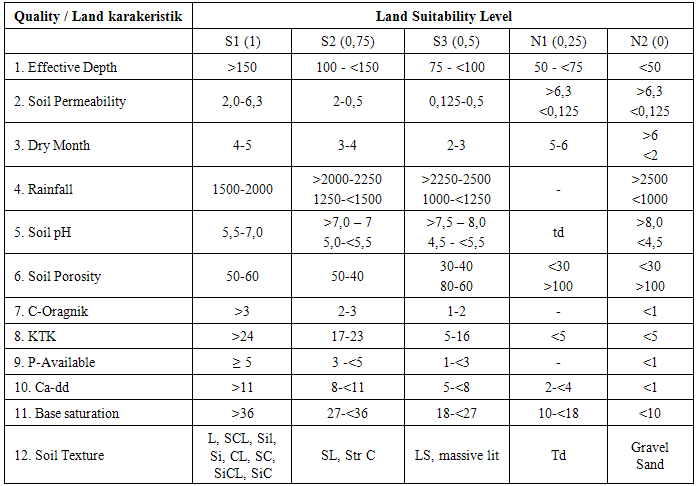 | Quality / Land karakeristik | Land Suitability Level | | | | |
|---|---|---|---|---|---|
| | S1 (1) | S2 (0,75) | S3 (0,5) | N1 (0,25) | N2 (0) |
| 1. Effective Depth | >150 | 100 - <150 | 75 - <100 | 50 - <75 | <50 |
| 2. Soil Permeability | 2,0-6,3 | 2-0,5 | 0,125-0,5 | >6,3 <0,125 | >6,3 <0,125 |
| 3. Dry Month | 4-5 | 3-4 | 2-3 | 5-6 | >6 <2 |
| 4. Rainfall | 1500-2000 | >2000-2250 1250-<1500 | >2250-2500 1000-<1250 | - | >2500 <1000 |
| 5. Soil pH | 5,5-7,0 | >7,0 – 7 5,0-<5,5 | >7,5 – 8,0 4,5 - <5,5 | td | >8,0 <4,5 |
| 6. Soil Porosity | 50-60 | 50-40 | 30-40 80-60 | <30 >100 | <30 >100 |
| 7. C-Oragnik | >3 | 2-3 | 1-2 | - | <1 |
| 8. KTK | >24 | 17-23 | 5-16 | <5 | <5 |
| 9. P-Available | ≥ 5 | 3 -<5 | 1-<3 | - | <1 |
| 10. Ca-dd | >11 | 8-<11 | 5-<8 | 2-<4 | <1 |
| 11. Base saturation | >36 | 27-<36 | 18-<27 | 10-<18 | <10 |
| 12. Soil Texture | L, SCL, Sil, Si, CL, SC, SiCL, SiC | SL, Str C | LS, massive lit | Td | Gravel Sand |